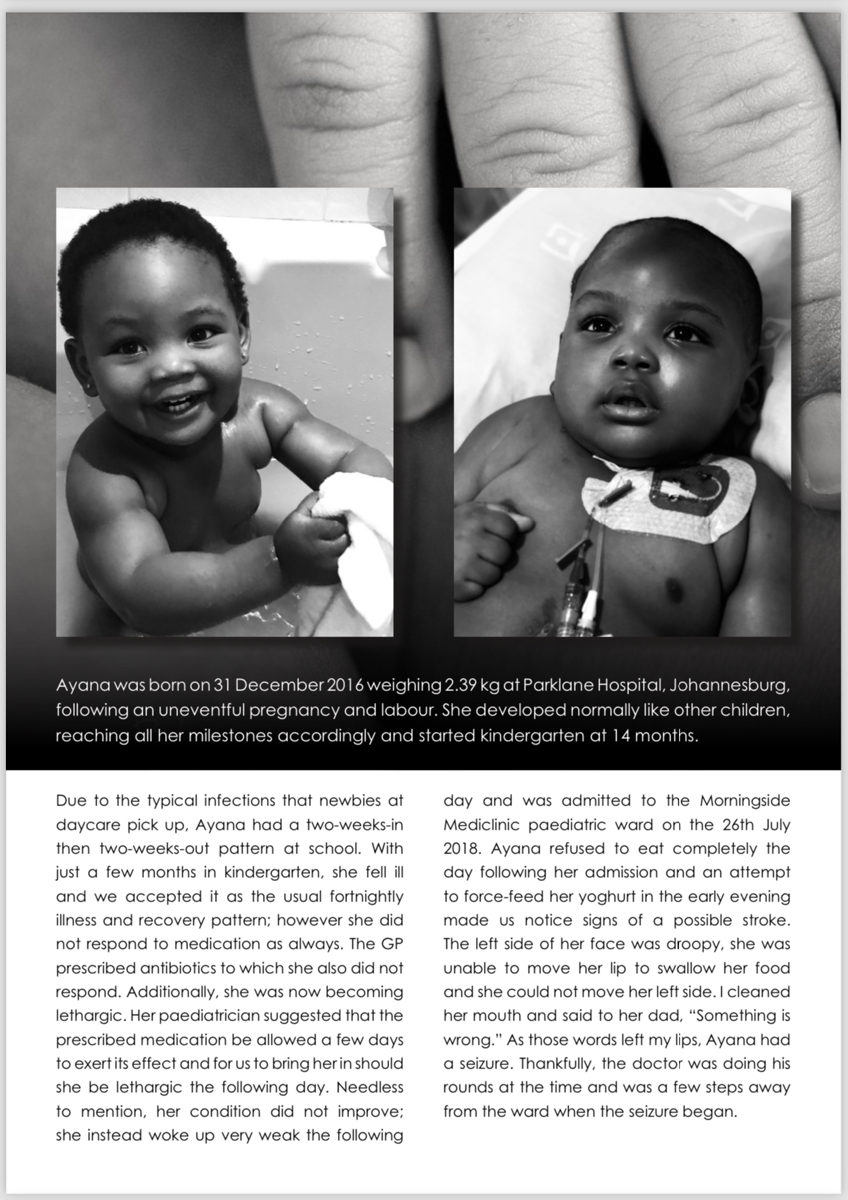 Ayana was born on 31 December 2016 weighing 2.39 kg at Parklane Hospital, Johannesburg, following an uneventful pregnancy and labour. She developed normally like other children, reaching all her milestones accordingly and started kindergarten at 14 months.

Due to the typical infections that newbies at daycare pick up, Ayana had a two-weeks-in then two-weeks-out pattern at school. With just a few months in kindergarten, she fell ill and we accepted it as the usual fortnightly illness and recovery pattern; however she did not respond to medication as always. The GP prescribed antibiotics to which she also did not respond. Additionally, she was now becoming lethargic. Her paediatrician suggested that the prescribed medication be allowed a few days to exert its effect and for us to bring her in should she be lethargic the following day. Needless to mention, her condition did not improve; she instead woke up very weak the following day and was admitted to the Morningside Mediclinic paediatric ward on the 26th July 2018. Ayana refused to eat completely the day following her admission and an attempt to force-feed her yoghurt in the early evening made us notice signs of a possible stroke. The left side of her face was droopy, she was unable to move her lip to swallow her food and she could not move her left side. I cleaned her mouth and said to her dad, "Something is wrong." As those words left my lips, Ayana had a seizure. Thankfully, the doctor was doing his rounds at the time and was a few steps away from the ward when the seizure began.